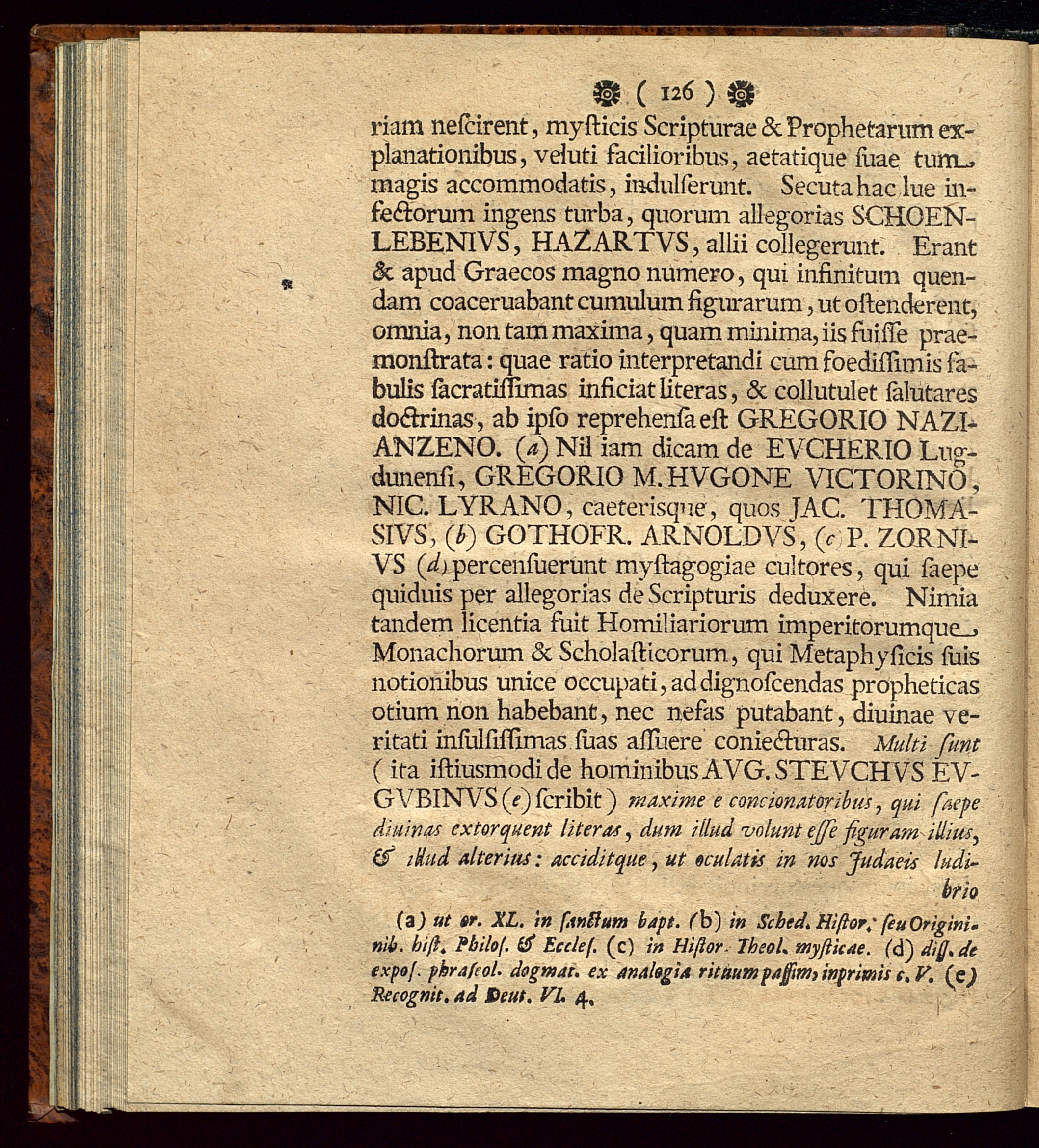 ( 126 )

riam nescirent, mysticis Scripturae & Prophetarum explanationibus, veluti facilioribus, aetatique suae tum magis accommodatis, indulserunt. Secuta hac lue infectorum ingens turba, quorum allegorias SCHOENLEBENIVS, HAZARTVS, allii collegerunt. Erant & apud Graecos magno numero, qui infinitum quendam coaceruabant cumulum figurarum, ut ostenderent, omnia, non tam maxima, quam minima, iis fuisse praemonstrata: quae ratio interpretandi cum foedissimis fabulis sacratissimas inficiat literas, & collutulet salutares doctrinas, ab ipso reprehensa est GREGORIO NAZIANZENO. (a) Nil iam dicam de EVCHERIO Lugdunensi, GREGORIO M. HVGONE VICTORINO, NIC. LYRANO, caeterisque, quos JAC. THOMASIVS, (b) GOTHOFR. ARNOLDVS, (c) P. ZORNIVS (d) percensuerunt mystagogiae cultores, qui saepe quiduis per allegorias de Scripturis deduxere. Nimia tandem licentia fuit Homiliariorum imperitorumque Monachorum & Scholasticorum, qui Metaphysicis suis notionibus unice occupati, ad dignoscendas propheticas otium non habebant, nec nefas putabant, diuinae veritati insulsissimas suas assuere coniecturas. Multi sunt (ita istiusmodi de hominibus AVG. STEVCHVS EVGVBINVS (e) scribit) maxime e concionatoribus, qui saepe diuinas extorquent literas, dum illud volunt esse figuram illius, & illud alterius: acciditque, ut oculatis in nos Judaeis ludibrio

(a) ut or. XL. in sanctum bapt. (b) in Sched. Histor. seu Originib. hist. Philos. & Eccles. (c) in Histor. Theol. mysticae. (d) diss. de expos. phraseol. dogmat. ex analogia rituum passim, inprimis c. V. (e) Recognit. ad Deut. VI. 4.